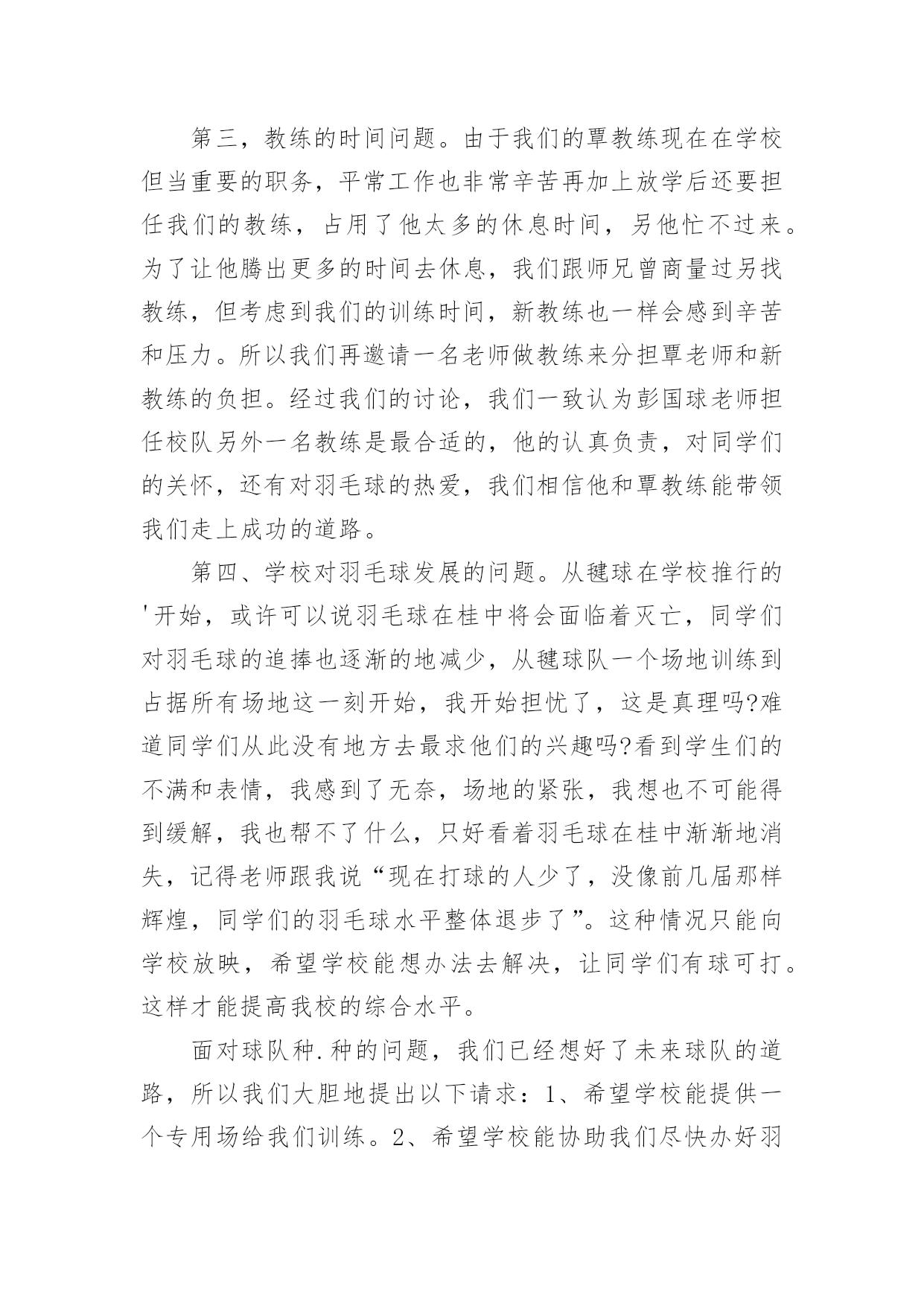 第三，教练的时间问题。由于我们的覃教练现在在学校但当重要的职务，平常工作也非常辛苦再加上放学后还要担任我们的教练，占用了他太多的休息时间，另他忙不过来。为了让他腾出更多的时间去休息，我们跟师兄曾商量过另找教练，但考虑到我们的训练时间，新教练也一样会感到辛苦和压力。所以我们再邀请一名老师做教练来分担覃老师和新教练的负担。经过我们的讨论，我们一致认为彭国球老师担任校队另外一名教练是最合适的，他的认真负责，对同学们的关怀，还有对羽毛球的热爱，我们相信他和覃教练能带领我们走上成功的道路。

第四、学校对羽毛球发展的问题。从毽球在学校推行的'开始，或许可以说羽毛球在桂中将会面临着灭亡，同学们对羽毛球的追捧也逐渐的地减少，从毽球队一个场地训练到占据所有场地这一刻开始，我开始担忧了，这是真理吗?难道同学们从此没有地方去最求他们的兴趣吗?看到学生们的不满和表情，我感到了无奈，场地的紧张，我想也不可能得到缓解，我也帮不了什么，只好看着羽毛球在桂中渐渐地消失，记得老师跟我说“现在打球的人少了，没像前几届那样辉煌，同学们的羽毛球水平整体退步了”。这种情况只能向学校放映，希望学校能想办法去解决，让同学们有球可打。这样才能提高我校的综合水平。

面对球队种.种的问题，我们已经想好了未来球队的道路，所以我们大胆地提出以下请求：1、希望学校能提供一个专用场给我们训练。2、希望学校能协助我们尽快办好羽